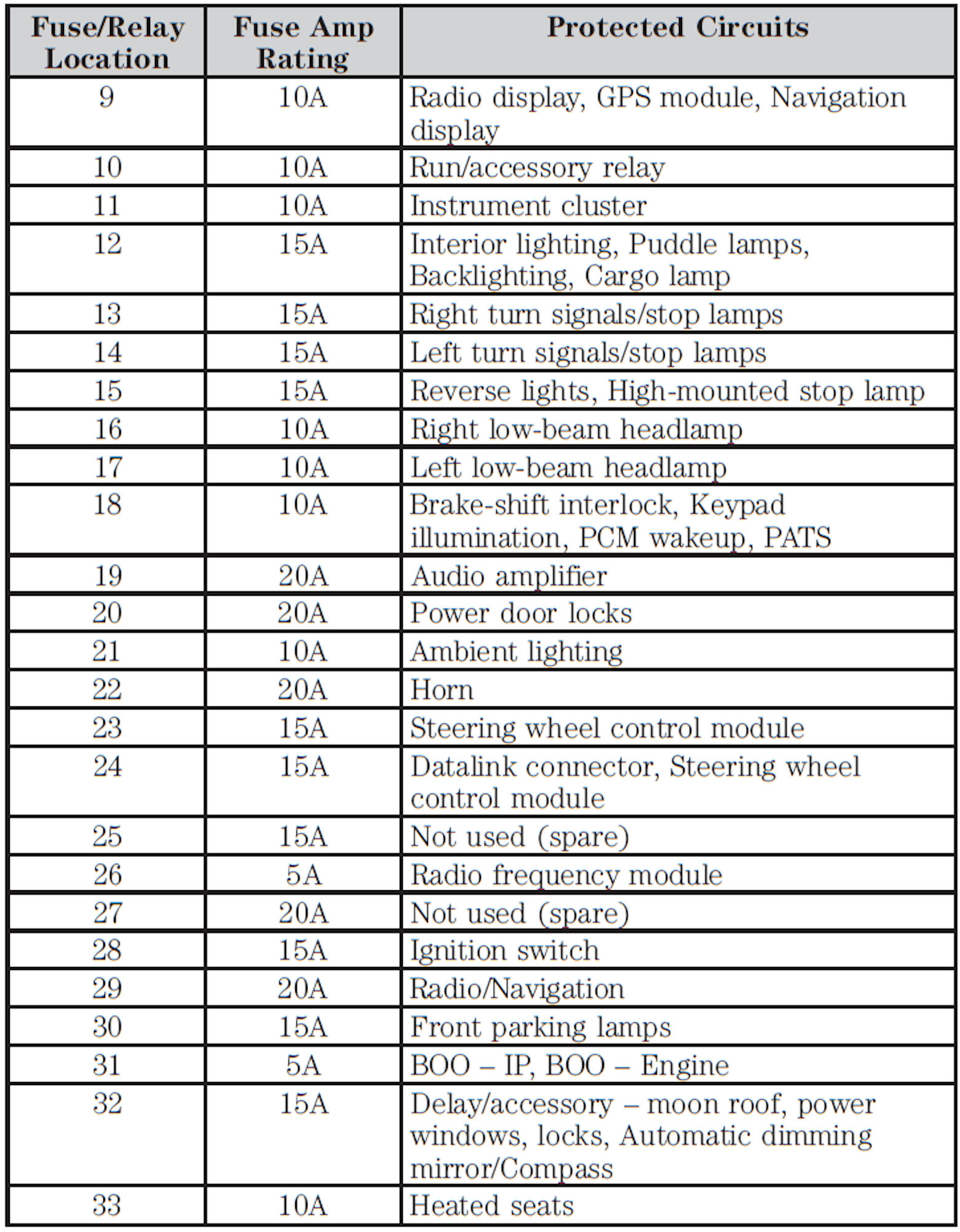 | Fuse/Relay Location | Fuse Amp Rating | Protected Circuits |
|---|---|---|
| 9 | 10A | Radio display, GPS module, Navigation display |
| 10 | 10A | Run/accessory relay |
| 11 | 10A | Instrument cluster |
| 12 | 15A | Interior lighting, Puddle lamps, Backlighting, Cargo lamp |
| 13 | 15A | Right turn signals/stop lamps |
| 14 | 15A | Left turn signals/stop lamps |
| 15 | 15A | Reverse lights, High-mounted stop lamp |
| 16 | 10A | Right low-beam headlamp |
| 17 | 10A | Left low-beam headlamp |
| 18 | 10A | Brake-shift interlock, Keypad illumination, PCM wakeup, PATS |
| 19 | 20A | Audio amplifier |
| 20 | 20A | Power door locks |
| 21 | 10A | Ambient lighting |
| 22 | 20A | Horn |
| 23 | 15A | Steering wheel control module |
| 24 | 15A | Datalink connector, Steering wheel control module |
| 25 | 15A | Not used (spare) |
| 26 | 5A | Radio frequency module |
| 27 | 20A | Not used (spare) |
| 28 | 15A | Ignition switch |
| 29 | 20A | Radio/Navigation |
| 30 | 15A | Front parking lamps |
| 31 | 5A | BOO – IP, BOO – Engine |
| 32 | 15A | Delay/accessory – moon roof, power windows, locks, Automatic dimming mirror/Compass |
| 33 | 10A | Heated seats |